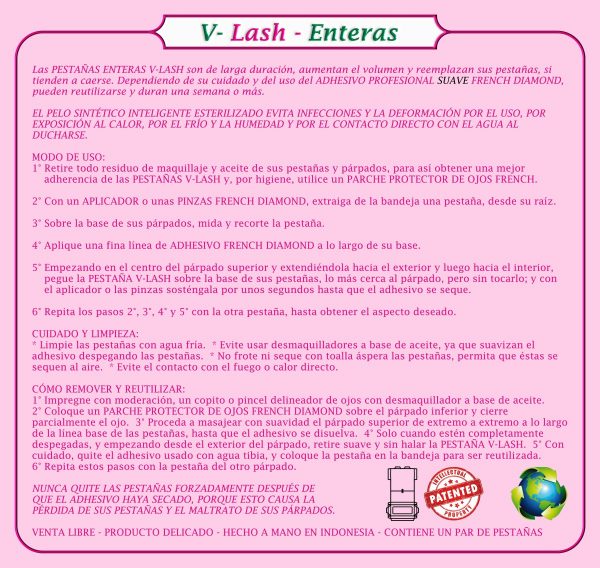 V- Lash - Enteras

Las PESTAÑAS ENTERAS V-LASH son de larga duración, aumentan el volumen y reemplazan sus pestañas, si tienden a caerse. Dependiendo de su cuidado y del uso del ADHESIVO PROFESIONAL SUAVE FRENCH DIAMOND, pueden reutilizarse y duran una semana o más.

EL PELO SINTÉTICO INTELIGENTE ESTERILIZADO EVITA INFECCIONES Y LA DEFORMACIÓN POR EL USO, POR EXPOSICIÓN AL CALOR, POR EL FRÍO Y LA HUMEDAD Y POR EL CONTACTO DIRECTO CON EL AGUA AL DUCHARSE.

MODO DE USO:
1° Retire todo residuo de maquillaje y aceite de sus pestañas y párpados, para así obtener una mejor adherencia de las PESTAÑAS V-LASH y, por higiene, utilice un PARCHE PROTECTOR DE OJOS FRENCH.

2° Con un APLICADOR o unas PINZAS FRENCH DIAMOND, extraiga de la bandeja una pestaña, desde su raíz.

3° Sobre la base de sus párpados, mida y recorte la pestaña.

4° Aplique una fina línea de ADHESIVO FRENCH DIAMOND a lo largo de su base.

5° Empezando en el centro del párpado superior y extendiéndola hacia el exterior y luego hacia el interior, pegue la PESTAÑA V-LASH sobre la base de sus pestañas, lo más cerca al párpado, pero sin tocarlo; y con el aplicador o las pinzas sosténgala por unos segundos hasta que el adhesivo se seque.

6° Repita los pasos 2°, 3°, 4° y 5° con la otra pestaña, hasta obtener el aspecto deseado.

CUIDADO Y LIMPIEZA:
* Limpie las pestañas con agua fría. * Evite usar desmaquilladores a base de aceite, ya que suavizan el adhesivo despegando las pestañas. * No frote ni seque con toalla áspera las pestañas, permita que éstas se sequen al aire. * Evite el contacto con el fuego o calor directo.

CÓMO REMOVER Y REUTILIZAR:
1° Impregne con moderación, un copito o pincel delineador de ojos con desmaquillador a base de aceite.
2° Coloque un PARCHE PROTECTOR DE OJOS FRENCH DIAMOND sobre el párpado inferior y cierre parcialmente el ojo. 3° Proceda a masajear con suavidad el párpado superior de extremo a extremo a lo largo de la línea base de las pestañas, hasta que el adhesivo se disuelva. 4° Solo cuando estén completamente despegadas, y empezando desde el exterior del párpado, retire suave y sin halar la PESTAÑA V-LASH. 5° Con cuidado, quite el adhesivo usado con agua tibia, y coloque la pestaña en la bandeja para ser reutilizada.
6° Repita estos pasos con la pestaña del otro párpado.

NUNCA QUITE LAS PESTAÑAS FORZADAMENTE DESPUÉS DE QUE EL ADHESIVO HAYA SECADO, PORQUE ESTO CAUSA LA PÉRDIDA DE SUS PESTAÑAS Y EL MALTRATO DE SUS PÁRPADOS.

INTELLECTUAL PATENTED PROPERTY

VENTA LIBRE - PRODUCTO DELICADO - HECHO A MANO EN INDONESIA - CONTIENE UN PAR DE PESTAÑAS